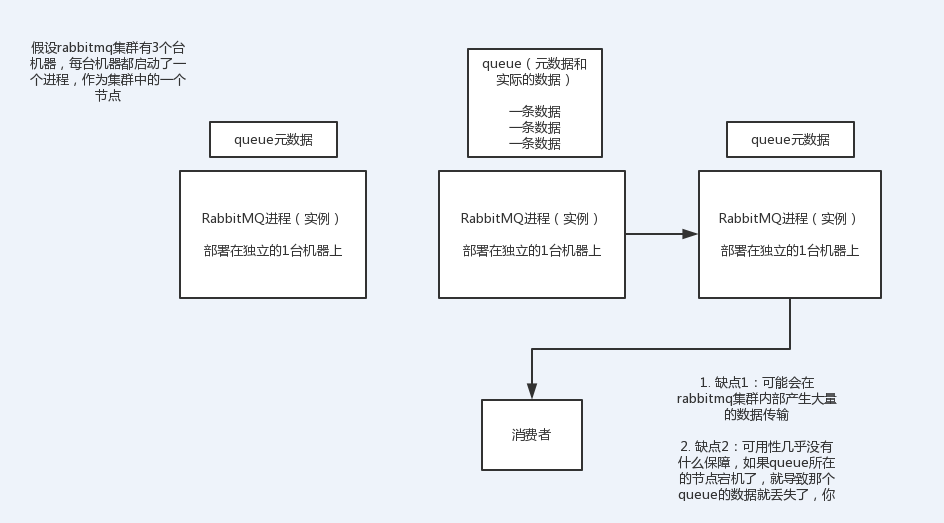 假设rabbitmq集群有3个台机器，每台机器都启动了一个进程，作为集群中的一个节点

queue元数据

RabbitMQ进程（实例）

部署在独立的1台机器上

queue（元数据和实际的数据）

一条数据
一条数据
一条数据

RabbitMQ进程（实例）

部署在独立的1台机器上

queue元数据

RabbitMQ进程（实例）

部署在独立的1台机器上

消费者

1. 缺点1：可能会在rabbitmq集群内部产生大量的数据传输

2. 缺点2：可用性几乎没有什么保障，如果queue所在的节点宕机了，就导致那个queue的数据就丢失了，你